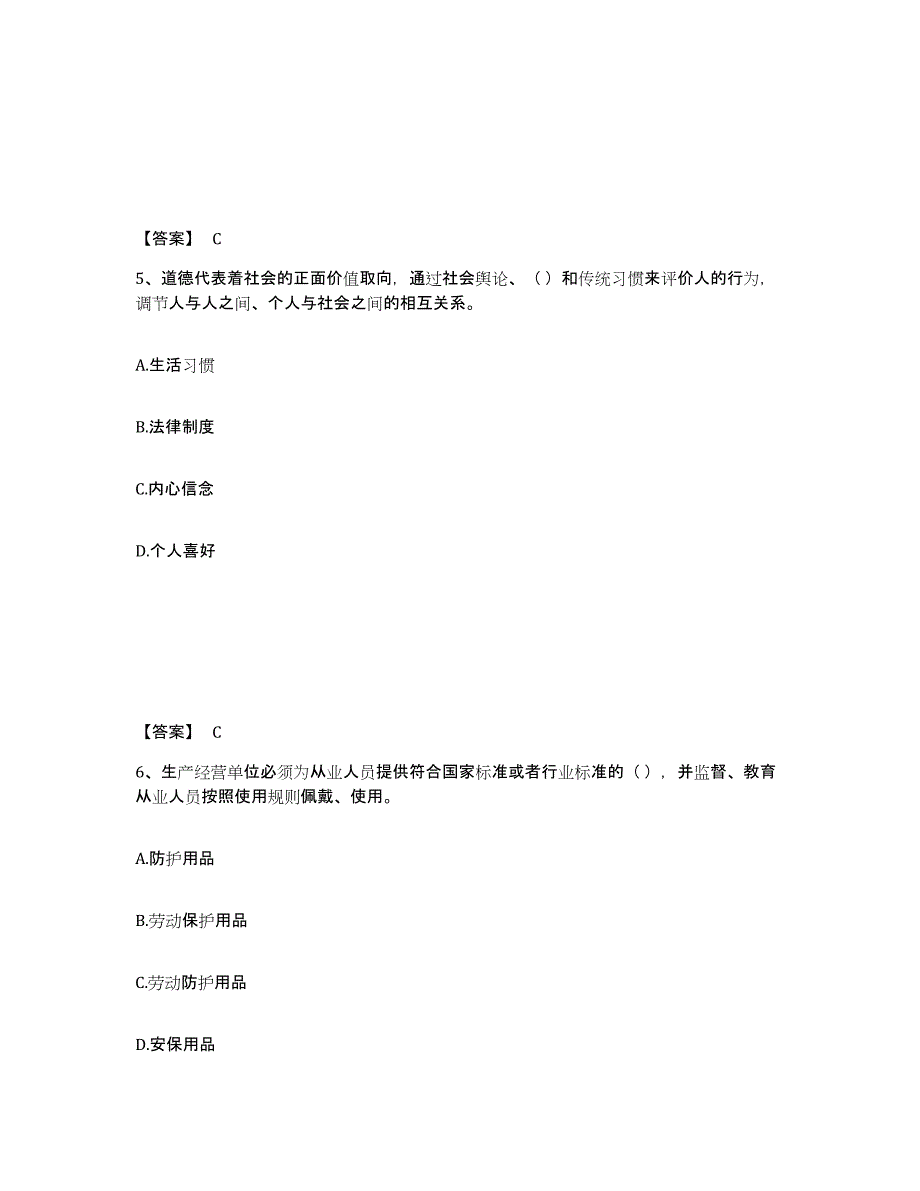 【答案】 C

5、道德代表着社会的正面价值取向，通过社会舆论、（）和传统习惯来评价人的行为，调节人与人之间、个人与社会之间的相互关系。

A.生活习惯

B.法律制度

C.内心信念

D.个人喜好

【答案】 C

6、生产经营单位必须为从业人员提供符合国家标准或者行业标准的（），并监督、教育从业人员按照使用规则佩戴、使用。

A.防护用品

B.劳动保护用品

C.劳动防护用品

D.安保用品